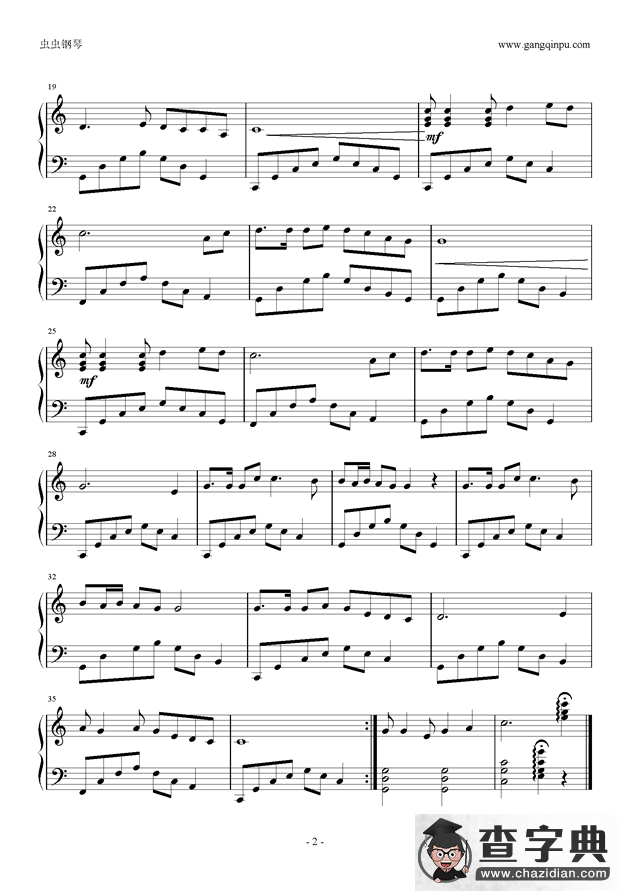 虫虫钢琴

www.gangqinpu.com

19

mf

22

25

mf

28

32

35

- 2 -

查字典

www.chazidian.com